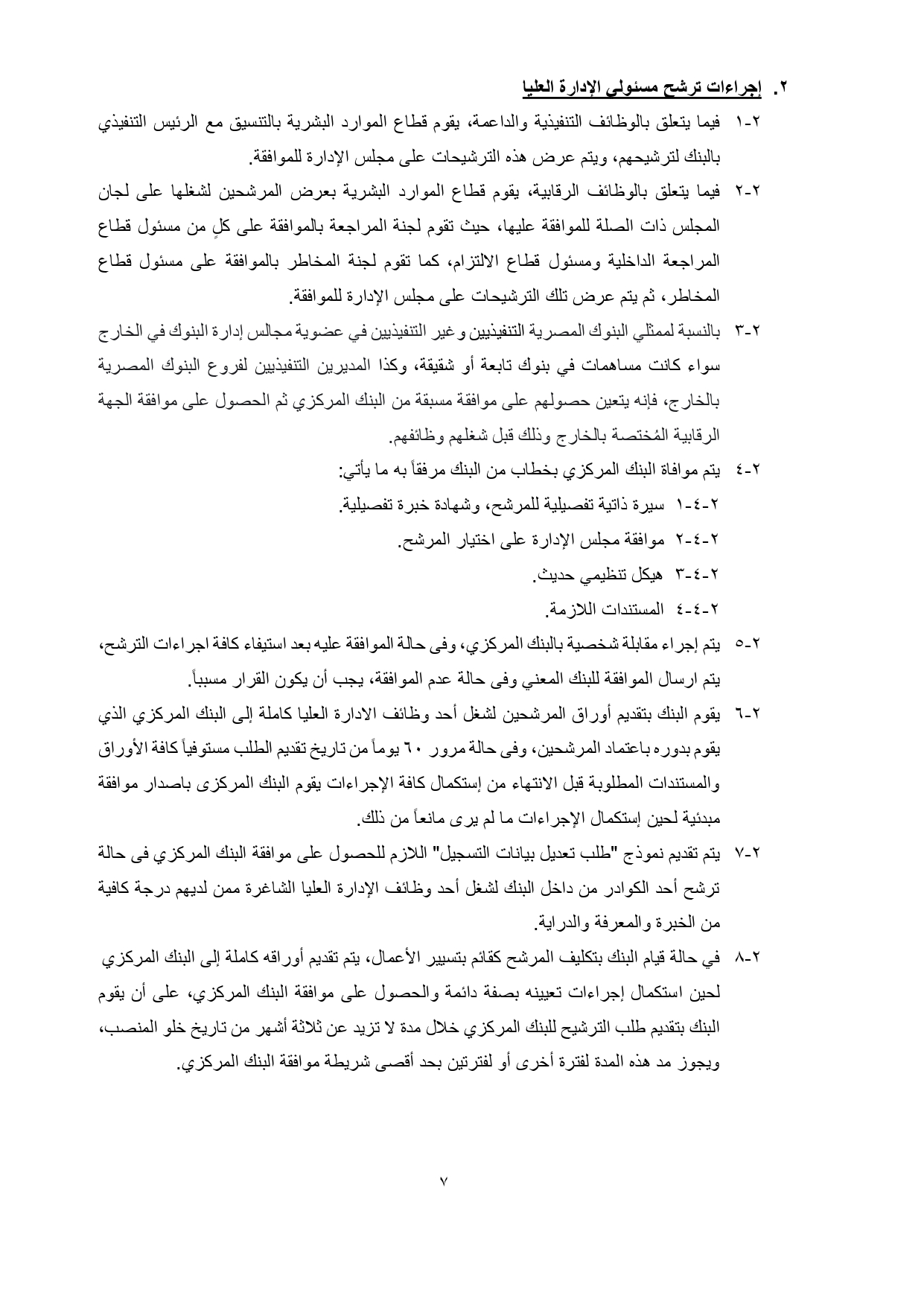 ٢. إجراءات ترشح مسئولي الإدارة العليا

٢-١ فيما يتعلق بالوظائف التنفيذية والداعمة، يقوم قطاع الموارد البشرية بالتنسيق مع الرئيس التنفيذي بالبنك لترشيحهم، ويتم عرض هذه الترشيحات على مجلس الإدارة للموافقة.

٢-٢ فيما يتعلق بالوظائف الرقابية، يقوم قطاع الموارد البشرية بعرض المرشحين لشغلها على لجان المجلس ذات الصلة للموافقة عليها، حيث تقوم لجنة المراجعة بالموافقة على كلٍ من مسئول قطاع المراجعة الداخلية ومسئول قطاع الالتزام، كما تقوم لجنة المخاطر بالموافقة على مسئول قطاع المخاطر، ثم يتم عرض تلك الترشيحات على مجلس الإدارة للموافقة.

٢-٣ بالنسبة لممثلي البنوك المصرية التنفيذيين وغير التنفيذيين في عضوية مجالس إدارة البنوك في الخارج سواء كانت مساهمات في بنوك تابعة أو شقيقة، وكذا المديرين التنفيذيين لفروع البنوك المصرية بالخارج، فإنه يتعين حصولهم على موافقة مسبقة من البنك المركزي ثم الحصول على موافقة الجهة الرقابية المُختصة بالخارج وذلك قبل شغلهم وظائفهم.

٢-٤ يتم موافاة البنك المركزي بخطاب من البنك مرفقاً به ما يأتي:

٢-٤-١ سيرة ذاتية تفصيلية للمرشح، وشهادة خبرة تفصيلية.

٢-٤-٢ موافقة مجلس الإدارة على اختيار المرشح.

٢-٤-٣ هيكل تنظيمي حديث.

٢-٤-٤ المستندات اللازمة.

٢-٥ يتم إجراء مقابلة شخصية بالبنك المركزي، وفى حالة الموافقة عليه بعد استيفاء كافة اجراءات الترشح، يتم ارسال الموافقة للبنك المعني وفى حالة عدم الموافقة، يجب أن يكون القرار مسبباً.

٢-٦ يقوم البنك بتقديم أوراق المرشحين لشغل أحد وظائف الادارة العليا كاملة إلى البنك المركزي الذي يقوم بدوره باعتماد المرشحين، وفى حالة مرور ٦٠ يوماً من تاريخ تقديم الطلب مستوفياً كافة الأوراق والمستندات المطلوبة قبل الانتهاء من إستكمال كافة الإجراءات يقوم البنك المركزى باصدار موافقة مبدئية لحين إستكمال الإجراءات ما لم يرى مانعاً من ذلك.

٢-٧ يتم تقديم نموذج "طلب تعديل بيانات التسجيل" اللازم للحصول على موافقة البنك المركزي فى حالة ترشح أحد الكوادر من داخل البنك لشغل أحد وظائف الإدارة العليا الشاغرة ممن لديهم درجة كافية من الخبرة والمعرفة والدراية.

٢-٨ في حالة قيام البنك بتكليف المرشح كقائم بتسيير الأعمال، يتم تقديم أوراقه كاملة إلى البنك المركزي لحين استكمال إجراءات تعيينه بصفة دائمة والحصول على موافقة البنك المركزي، على أن يقوم البنك بتقديم طلب الترشيح للبنك المركزي خلال مدة لا تزيد عن ثلاثة أشهر من تاريخ خلو المنصب، ويجوز مد هذه المدة لفترة أخرى أو لفترتين بحد أقصى شريطة موافقة البنك المركزي.

٧